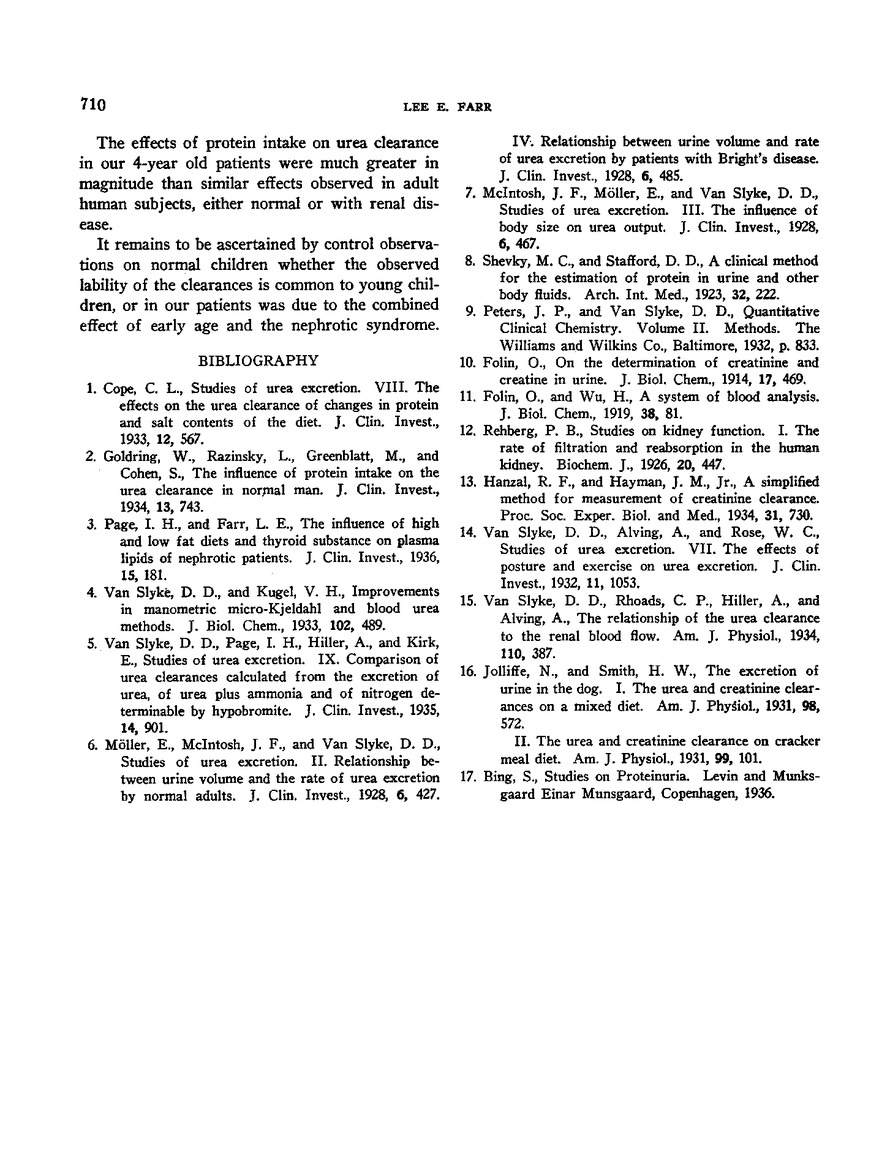 710 LEE E. FARR

The effects of protein intake on urea clearance in our 4-year old patients were much greater in magnitude than similar effects observed in adult human subjects, either normal or with renal disease.

It remains to be ascertained by control observations on normal children whether the observed lability of the clearances is common to young children, or in our patients was due to the combined effect of early age and the nephrotic syndrome.

BIBLIOGRAPHY

1. Cope, C. L., Studies of urea excretion. VIII. The effects on the urea clearance of changes in protein and salt contents of the diet. J. Clin. Invest., 1933, 12, 567.

2. Goldring, W., Razinsky, L., Greenblatt, M., and Cohen, S., The influence of protein intake on the urea clearance in normal man. J. Clin. Invest., 1934, 13, 743.

3. Page, I. H., and Farr, L. E., The influence of high and low fat diets and thyroid substance on plasma lipids of nephrotic patients. J. Clin. Invest., 1936, 15, 181.

4. Van Slyke, D. D., and Kugel, V. H., Improvements in manometric micro-Kjeldahl and blood urea methods. J. Biol. Chem., 1933, 102, 489.

5. Van Slyke, D. D., Page, I. H., Hiller, A., and Kirk, E., Studies of urea excretion. IX. Comparison of urea clearances calculated from the excretion of urea, of urea plus ammonia and of nitrogen determinable by hypobromite. J. Clin. Invest., 1935, 14, 901.

6. Möller, E., McIntosh, J. F., and Van Slyke, D. D., Studies of urea excretion. II. Relationship between urine volume and the rate of urea excretion by normal adults. J. Clin. Invest., 1928, 6, 427.

IV. Relationship between urine volume and rate of urea excretion by patients with Bright's disease. J. Clin. Invest., 1928, 6, 485.

7. McIntosh, J. F., Möller, E., and Van Slyke, D. D., Studies of urea excretion. III. The influence of body size on urea output. J. Clin. Invest., 1928, 6, 467.

8. Shevky, M. C., and Stafford, D. D., A clinical method for the estimation of protein in urine and other body fluids. Arch. Int. Med., 1923, 32, 222.

9. Peters, J. P., and Van Slyke, D. D., Quantitative Clinical Chemistry. Volume II. Methods. The Williams and Wilkins Co., Baltimore, 1932, p. 833.

10. Folin, O., On the determination of creatinine and creatine in urine. J. Biol. Chem., 1914, 17, 469.

11. Folin, O., and Wu, H., A system of blood analysis. J. Biol. Chem., 1919, 38, 81.

12. Rehberg, P. B., Studies on kidney function. I. The rate of filtration and reabsorption in the human kidney. Biochem. J., 1926, 20, 447.

13. Hanzal, R. F., and Hayman, J. M., Jr., A simplified method for measurement of creatinine clearance. Proc. Soc. Exper. Biol. and Med., 1934, 31, 730.

14. Van Slyke, D. D., Alving, A., and Rose, W. C., Studies of urea excretion. VII. The effects of posture and exercise on urea excretion. J. Clin. Invest., 1932, 11, 1053.

15. Van Slyke, D. D., Rhoads, C. P., Hiller, A., and Alving, A., The relationship of the urea clearance to the renal blood flow. Am. J. Physiol., 1934, 110, 387.

16. Jolliffe, N., and Smith, H. W., The excretion of urine in the dog. I. The urea and creatinine clearances on a mixed diet. Am. J. Physiol., 1931, 98, 572.

II. The urea and creatinine clearance on cracker meal diet. Am. J. Physiol., 1931, 99, 101.

17. Bing, S., Studies on Proteinuria. Levin and Munksgaard Einar Munsgaard, Copenhagen, 1936.